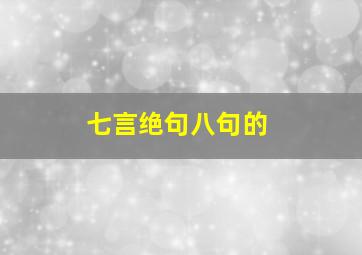 七言绝句八句的